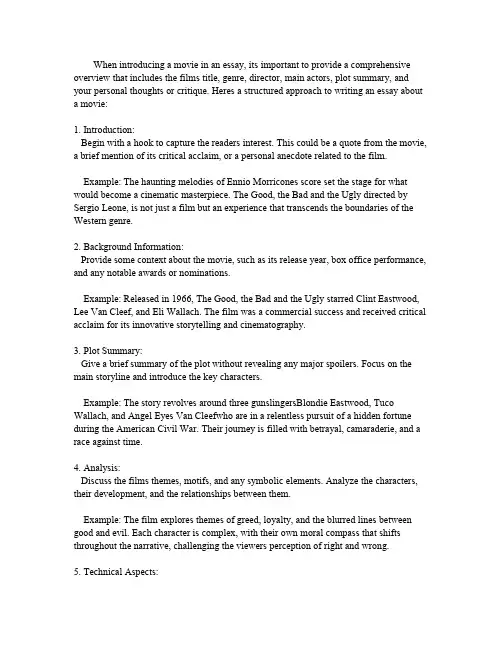 When introducing a movie in an essay, its important to provide a comprehensive overview that includes the films title, genre, director, main actors, plot summary, and your personal thoughts or critique. Heres a structured approach to writing an essay about a movie:

1. Introduction:
Begin with a hook to capture the readers interest. This could be a quote from the movie, a brief mention of its critical acclaim, or a personal anecdote related to the film.

Example: The haunting melodies of Ennio Morricones score set the stage for what would become a cinematic masterpiece. The Good, the Bad and the Ugly directed by Sergio Leone, is not just a film but an experience that transcends the boundaries of the Western genre.

2. Background Information:
Provide some context about the movie, such as its release year, box office performance, and any notable awards or nominations.

Example: Released in 1966, The Good, the Bad and the Ugly starred Clint Eastwood, Lee Van Cleef, and Eli Wallach. The film was a commercial success and received critical acclaim for its innovative storytelling and cinematography.

3. Plot Summary:
Give a brief summary of the plot without revealing any major spoilers. Focus on the main storyline and introduce the key characters.

Example: The story revolves around three gunslingersBlondie Eastwood, Tuco Wallach, and Angel Eyes Van Cleefwho are in a relentless pursuit of a hidden fortune during the American Civil War. Their journey is filled with betrayal, camaraderie, and a race against time.

4. Analysis:
Discuss the films themes, motifs, and any symbolic elements. Analyze the characters, their development, and the relationships between them.

Example: The film explores themes of greed, loyalty, and the blurred lines between good and evil. Each character is complex, with their own moral compass that shifts throughout the narrative, challenging the viewers perception of right and wrong.

5. Technical Aspects: